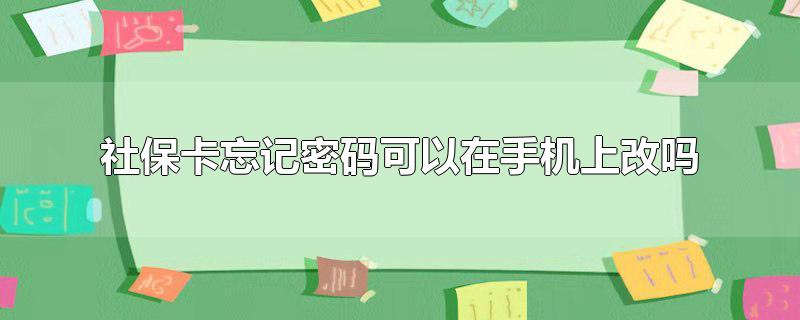 社保卡忘记密码可以在手机上改吗